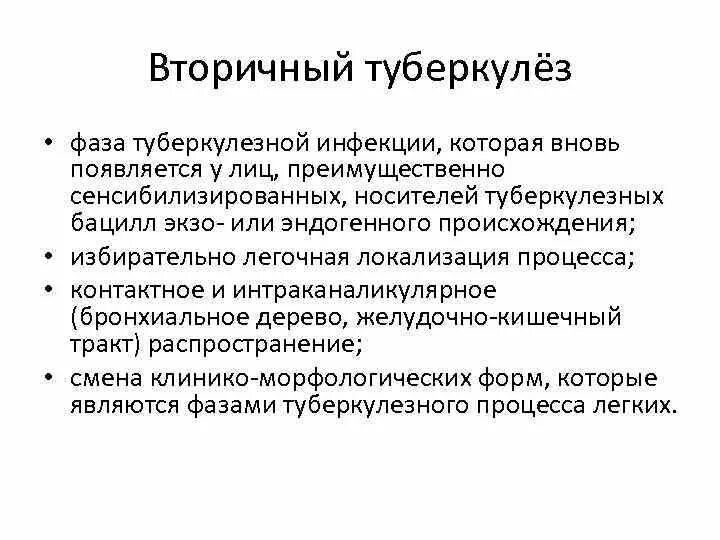 Вторичный туберкулёз

• фаза туберкулезной инфекции, которая вновь появляется у лиц, преимущественно сенсибилизированных, носителей туберкулезных бацилл экзо- или эндогенного происхождения;
• избирательно легочная локализация процесса;
• контактное и интраканаликулярное (бронхиальное дерево, желудочно-кишечный тракт) распространение;
• смена клинико-морфологических форм, которые являются фазами туберкулезного процесса легких.